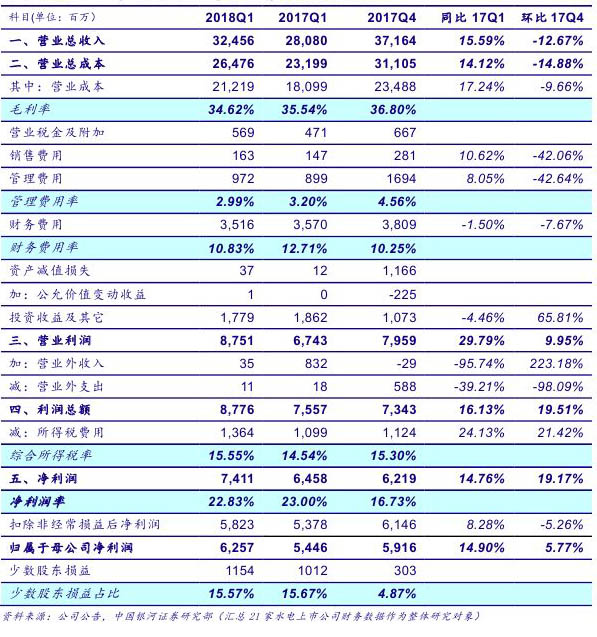 | 科目(单位：百万) | 2018Q1 | 2017Q1 | 2017Q4 | 同比 17Q1 | 环比 17Q4 |
|---|---|---|---|---|---|
| 一、营业总收入 | 32,456 | 28,080 | 37,164 | 15.59% | -12.67% |
| 二、营业总成本 | 26,476 | 23,199 | 31,105 | 14.12% | -14.88% |
| 其中：营业成本 | 21,219 | 18,099 | 23,488 | 17.24% | -9.66% |
| 毛利率 | 34.62% | 35.54% | 36.80% | | |
| 营业税金及附加 | 569 | 471 | 667 | | |
| 销售费用 | 163 | 147 | 281 | 10.62% | -42.06% |
| 管理费用 | 972 | 899 | 1694 | 8.05% | -42.64% |
| 管理费用率 | 2.99% | 3.20% | 4.56% | | |
| 财务费用 | 3,516 | 3,570 | 3,809 | -1.50% | -7.67% |
| 财务费用率 | 10.83% | 12.71% | 10.25% | | |
| 资产减值损失 | 37 | 12 | 1,166 | | |
| 加：公允价值变动收益 | 1 | 0 | -225 | | |
| 投资收益及其它 | 1,779 | 1,862 | 1,073 | -4.46% | 65.81% |
| 三、营业利润 | 8,751 | 6,743 | 7,959 | 29.79% | 9.95% |
| 加：营业外收入 | 35 | 832 | -29 | -95.74% | 223.18% |
| 减：营业外支出 | 11 | 18 | 588 | -39.21% | -98.09% |
| 四、利润总额 | 8,776 | 7,557 | 7,343 | 16.13% | 19.51% |
| 减：所得税费用 | 1,364 | 1,099 | 1,124 | 24.13% | 21.42% |
| 综合所得税率 | 15.55% | 14.54% | 15.30% | | |
| 五、净利润 | 7,411 | 6,458 | 6,219 | 14.76% | 19.17% |
| 净利润率 | 22.83% | 23.00% | 16.73% | | |
| 扣除非经常损益后净利润 | 5,823 | 5,378 | 6,146 | 8.28% | -5.26% |
| 归属于母公司净利润 | 6,257 | 5,446 | 5,916 | 14.90% | 5.77% |
| 少数股东损益 | 1154 | 1012 | 303 | | |
| 少数股东损益占比 | 15.57% | 15.67% | 4.87% | | |

资料来源：公司公告，中国银河证券研究部（汇总 21 家水电上市公司财务数据作为整体研究对象）